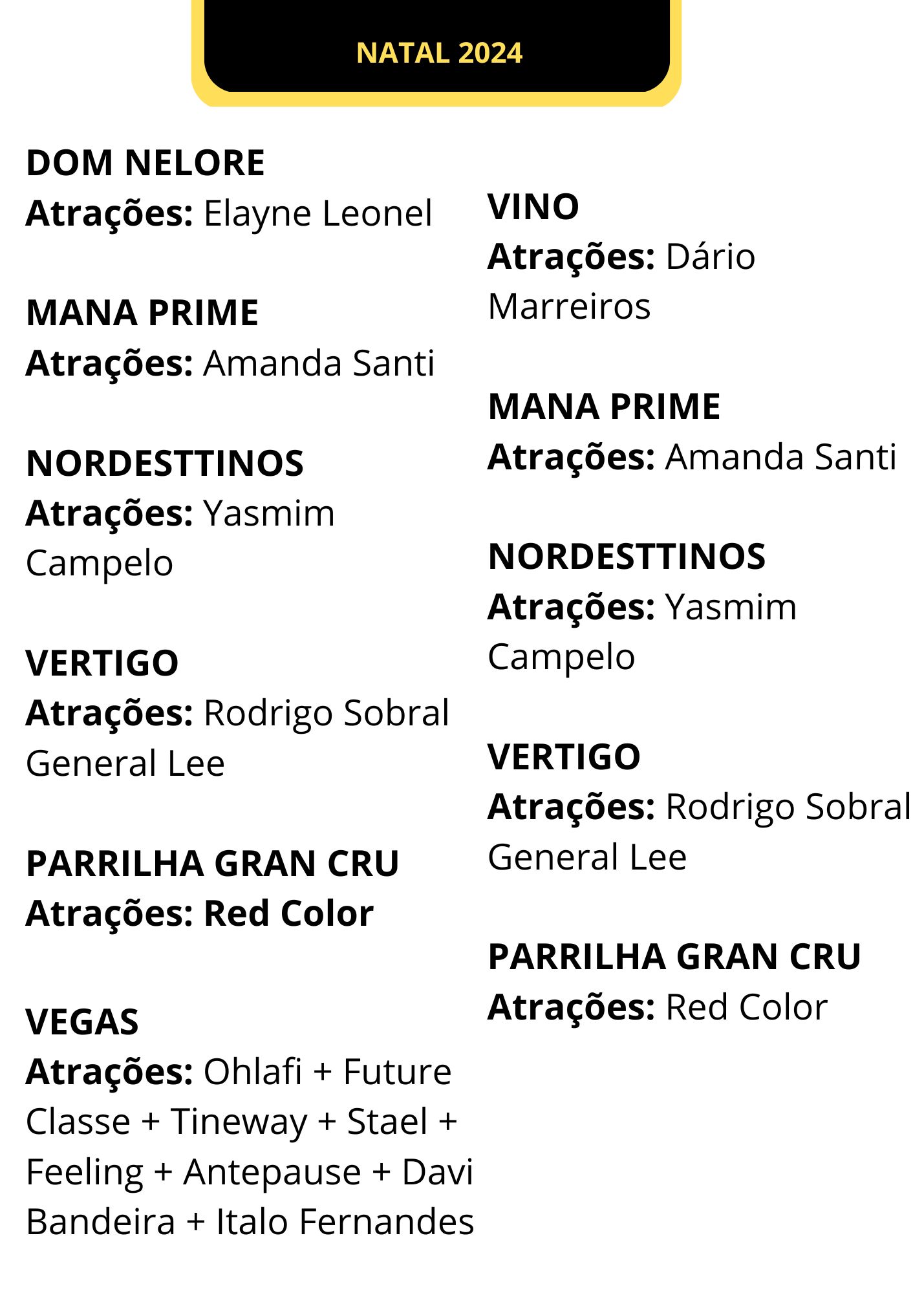 NATAL 2024

DOM NELORE
Atrações: Elayne Leonel

MANA PRIME
Atrações: Amanda Santi

NORDESTTINOS
Atrações: Yasmim Campelo

VERTIGO
Atrações: Rodrigo Sobral General Lee

PARRILHA GRAN CRU
Atrações: Red Color

VEGAS
Atrações: Ohlafi + Future Classe + Tineway + Stael + Feeling + Antepause + Davi Bandeira + Italo Fernandes

VINO
Atrações: Dário Marreiros

MANA PRIME
Atrações: Amanda Santi

NORDESTTINOS
Atrações: Yasmim Campelo

VERTIGO
Atrações: Rodrigo Sobral General Lee

PARRILHA GRAN CRU
Atrações: Red Color